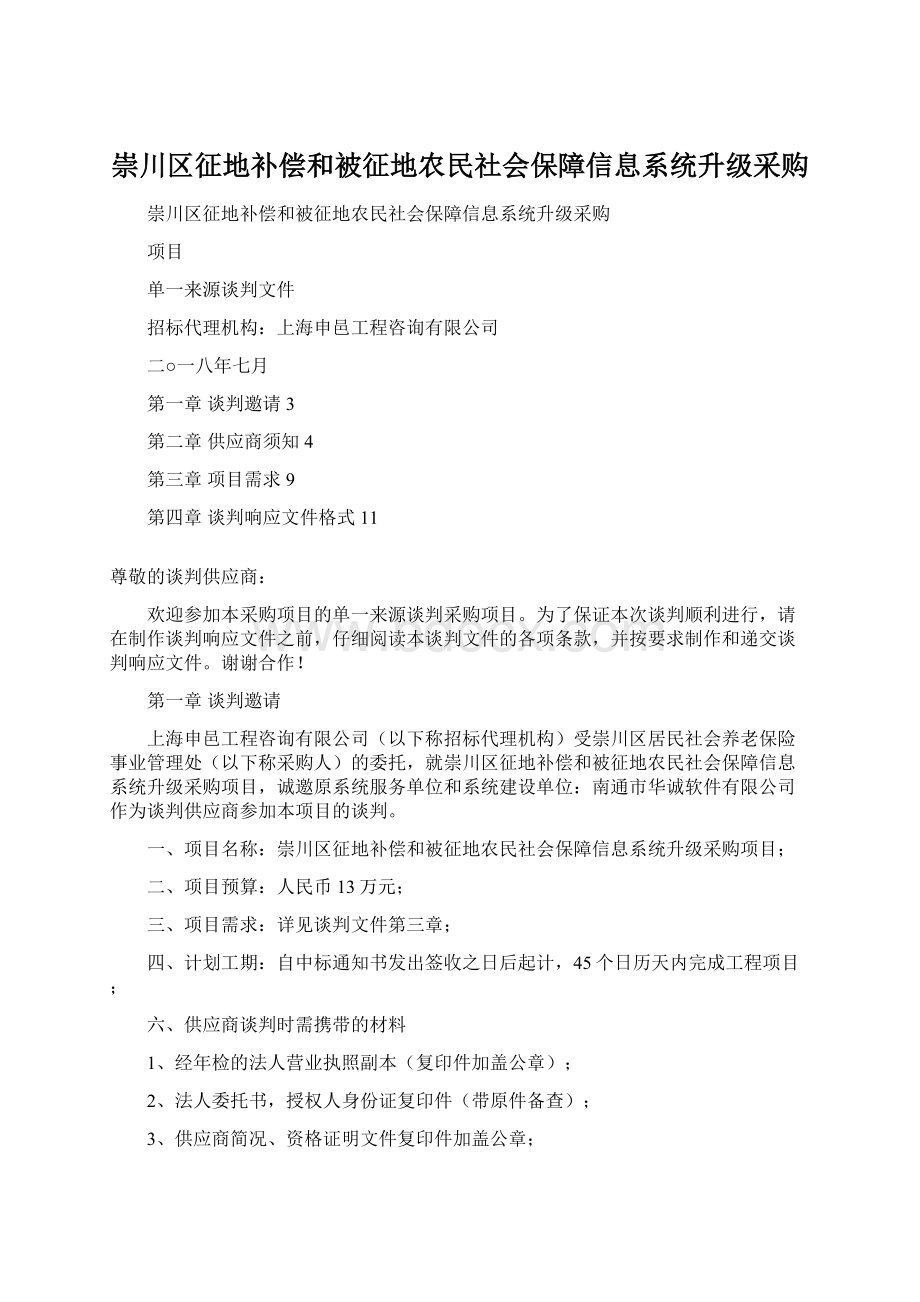 崇川区征地补偿和被征地农民社会保障信息系统升级采购

崇川区征地补偿和被征地农民社会保障信息系统升级采购

项目

单一来源谈判文件

招标代理机构：上海申邑工程咨询有限公司

二○一八年七月

第一章 谈判邀请 3

第二章 供应商须知 4

第三章 项目需求 9

第四章 谈判响应文件格式 11

尊敬的谈判供应商：

欢迎参加本采购项目的单一来源谈判采购项目。为了保证本次谈判顺利进行，请在制作谈判响应文件之前，仔细阅读本谈判文件的各项条款，并按要求制作和递交谈判响应文件。谢谢合作！

第一章 谈判邀请

上海申邑工程咨询有限公司（以下称招标代理机构）受崇川区居民社会养老保险事业管理处（以下称采购人）的委托，就崇川区征地补偿和被征地农民社会保障信息系统升级采购项目，诚邀原系统服务单位和系统建设单位：南通市华诚软件有限公司作为谈判供应商参加本项目的谈判。

一、项目名称：崇川区征地补偿和被征地农民社会保障信息系统升级采购项目；

二、项目预算：人民币 13 万元；

三、项目需求：详见谈判文件第三章；

四、计划工期：自中标通知书发出签收之日后起计，45 个日历天内完成工程项目；

六、供应商谈判时需携带的材料

1、经年检的法人营业执照副本（复印件加盖公章）；

2、法人委托书，授权人身份证复印件（带原件备查）；

3、供应商简况、资格证明文件复印件加盖公章；